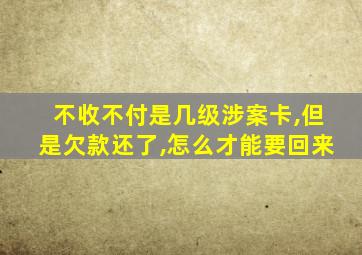 不收不付是几级涉案卡,但是欠款还了,怎么才能要回来